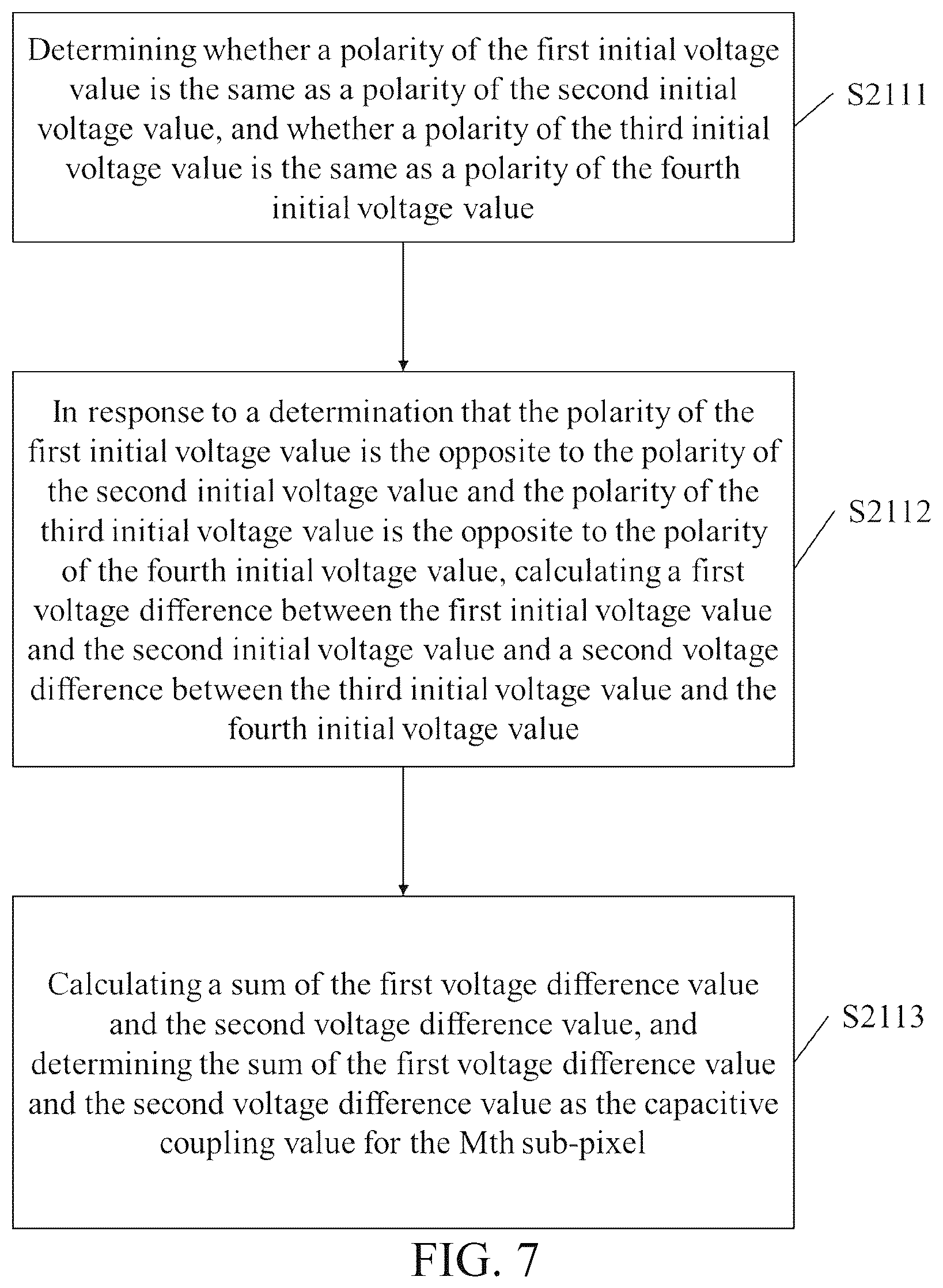 Determining whether a polarity of the first initial voltage value is the same as a polarity of the second initial voltage value, and whether a polarity of the third initial voltage value is the same as a polarity of the fourth initial voltage value

S2111

In response to a determination that the polarity of the first initial voltage value is the opposite to the polarity of the second initial voltage value and the polarity of the third initial voltage value is the opposite to the polarity of the fourth initial voltage value, calculating a first voltage difference between the first initial voltage value and the second initial voltage value and a second voltage difference between the third initial voltage value and the fourth initial voltage value

S2112

Calculating a sum of the first voltage difference value and the second voltage difference value, and determining the sum of the first voltage difference value and the second voltage difference value as the capacitive coupling value for the Mth sub-pixel

S2113

FIG. 7